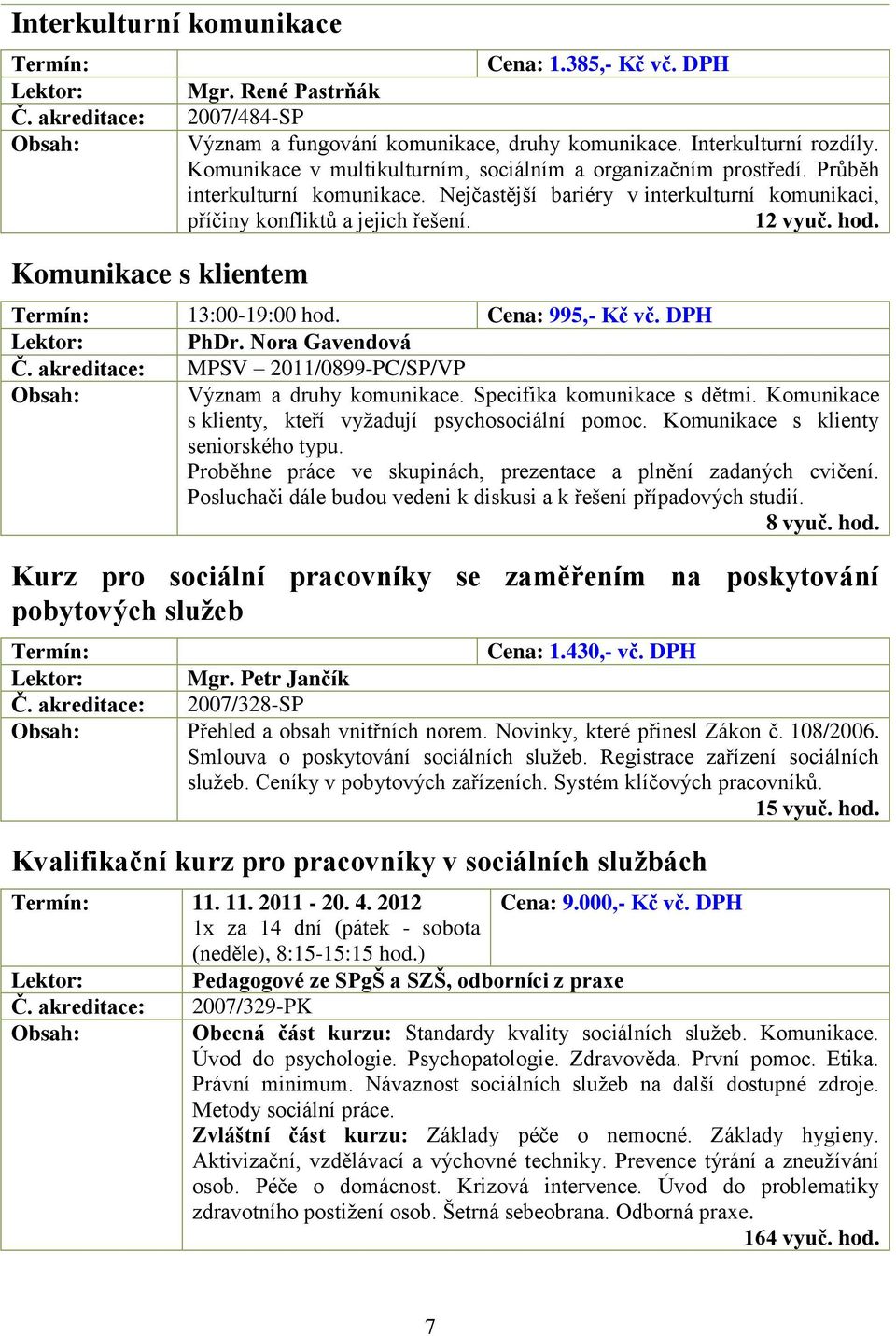 Interkulturní komunikace

| Termín: | | Cena: 1.385,- Kč vč. DPH |
|---|---|---|
| Lektor: | Mgr. René Pastrňák | |
| Č. akreditace: | 2007/484-SP | |
| Obsah: | Význam a fungování komunikace, druhy komunikace. Interkulturní rozdíly. Komunikace v multikulturním, sociálním a organizačním prostředí. Průběh interkulturní komunikace. Nejčastější bariéry v interkulturní komunikaci, příčiny konfliktů a jejich řešení. 12 vyuč. hod. | |

Komunikace s klientem

| Termín: | 13:00-19:00 hod. | Cena: 995,- Kč vč. DPH |
|---|---|---|
| Lektor: | PhDr. Nora Gavendová | |
| Č. akreditace: | MPSV – 2011/0899-PC/SP/VP | |
| Obsah: | Význam a druhy komunikace. Specifika komunikace s dětmi. Komunikace s klienty, kteří vyžadují psychosociální pomoc. Komunikace s klienty seniorského typu. Proběhne práce ve skupinách, prezentace a plnění zadaných cvičení. Posluchači dále budou vedeni k diskusi a k řešení případových studií. 8 vyuč. hod. | |

Kurz pro sociální pracovníky se zaměřením na poskytování pobytových služeb

| Termín: | | Cena: 1.430,- vč. DPH |
|---|---|---|
| Lektor: | Mgr. Petr Jančík | |
| Č. akreditace: | 2007/328-SP | |
| Obsah: | Přehled a obsah vnitřních norem. Novinky, které přinesl Zákon č. 108/2006. Smlouva o poskytování sociálních služeb. Registrace zařízení sociálních služeb. Ceníky v pobytových zařízeních. Systém klíčových pracovníků. 15 vyuč. hod. | |

Kvalifikační kurz pro pracovníky v sociálních službách

| Termín: | 11. 11. 2011 - 20. 4. 2012 1x za 14 dní (pátek - sobota (neděle), 8:15-15:15 hod.) | Cena: 9.000,- Kč vč. DPH |
|---|---|---|
| Lektor: | Pedagogové ze SPgŠ a SZŠ, odborníci z praxe | |
| Č. akreditace: | 2007/329-PK | |
| Obsah: | Obecná část kurzu: Standardy kvality sociálních služeb. Komunikace. Úvod do psychologie. Psychopatologie. Zdravověda. První pomoc. Etika. Právní minimum. Návaznost sociálních služeb na další dostupné zdroje. Metody sociální práce. Zvláštní část kurzu: Základy péče o nemocné. Základy hygieny. Aktivizační, vzdělávací a výchovné techniky. Prevence týrání a zneužívání osob. Péče o domácnost. Krizová intervence. Úvod do problematiky zdravotního postižení osob. Šetrná sebeobrana. Odborná praxe. 164 vyuč. hod. | |

7